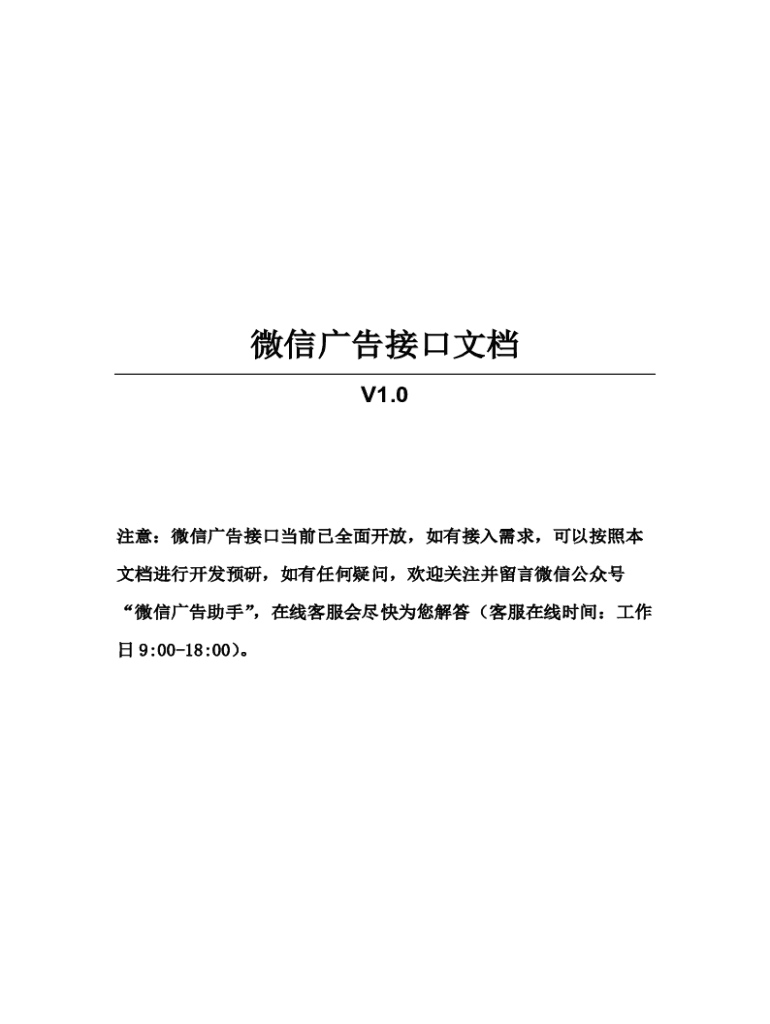 微信广告接口文档

V1.0

注意：微信广告接口当前已全面开放，如有接入需求，可以按照本文档进行开发预研，如有任何疑问，欢迎关注并留言微信公众号“微信广告助手”，在线客服会尽快为您解答（客服在线时间：工作日 9:00-18:00）。